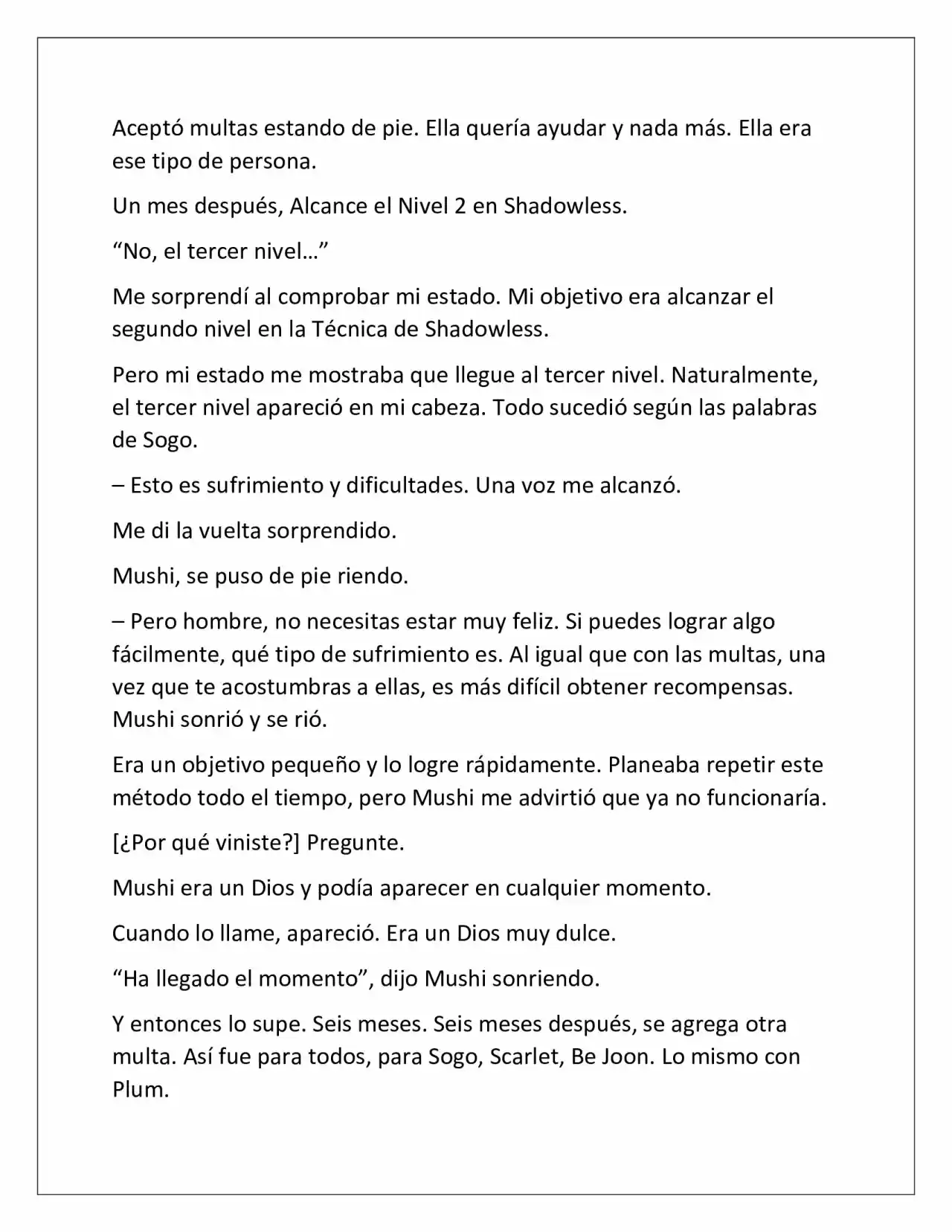 Aceptó multas estando de pie. Ella quería ayudar y nada más. Ella era ese tipo de persona.

Un mes después, Alcance el Nivel 2 en Shadowless.

"No, el tercer nivel…"

Me sorprendí al comprobar mi estado. Mi objetivo era alcanzar el segundo nivel en la Técnica de Shadowless.

Pero mi estado me mostraba que llegue al tercer nivel. Naturalmente, el tercer nivel apareció en mi cabeza. Todo sucedió según las palabras de Sogo.

– Esto es sufrimiento y dificultades. Una voz me alcanzó.

Me di la vuelta sorprendido.

Mushi, se puso de pie riendo.

– Pero hombre, no necesitas estar muy feliz. Si puedes lograr algo fácilmente, qué tipo de sufrimiento es. Al igual que con las multas, una vez que te acostumbras a ellas, es más difícil obtener recompensas. Mushi sonrió y se rió.

Era un objetivo pequeño y lo logre rápidamente. Planeaba repetir este método todo el tiempo, pero Mushi me advirtió que ya no funcionaría.

[¿Por qué viniste?] Pregunte.

Mushi era un Dios y podía aparecer en cualquier momento.

Cuando lo llame, apareció. Era un Dios muy dulce.

"Ha llegado el momento", dijo Mushi sonriendo.

Y entonces lo supe. Seis meses. Seis meses después, se agrega otra multa. Así fue para todos, para Sogo, Scarlet, Be Joon. Lo mismo con Plum.